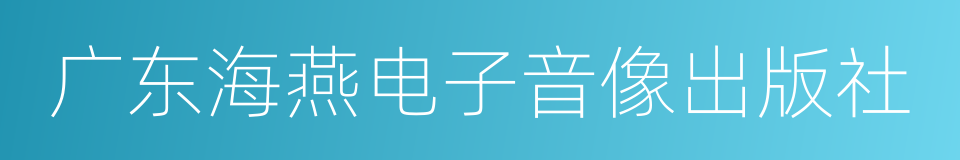 广东海燕电子音像出版社